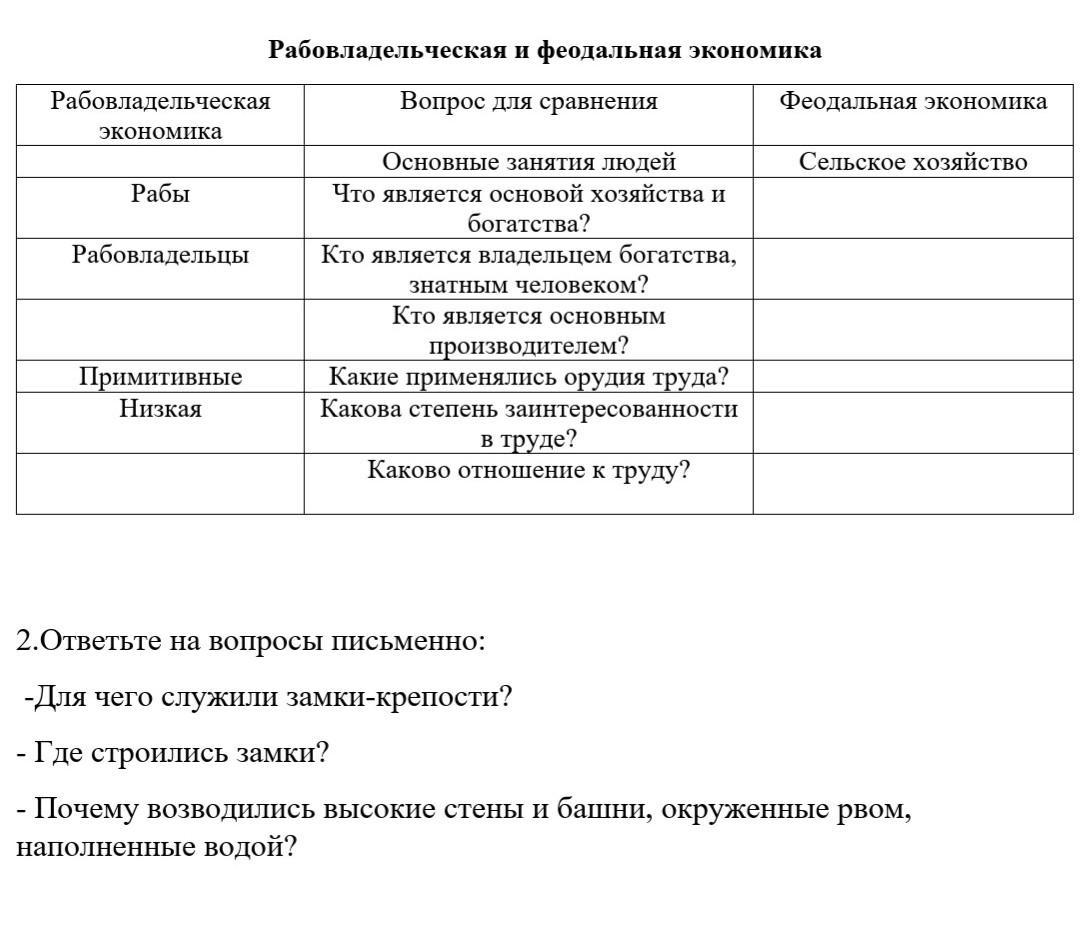 Рабовладельческая и феодальная экономика

| Рабовладельческая экономика | Вопрос для сравнения | Феодальная экономика |
|---|---|---|
| | Основные занятия людей | Сельское хозяйство |
| Рабы | Что является основой хозяйства и богатства? | |
| Рабовладельцы | Кто является владельцем богатства, знатным человеком? | |
| | Кто является основным производителем? | |
| Примитивные | Какие применялись орудия труда? | |
| Низкая | Какова степень заинтересованности в труде? | |
| | Каково отношение к труду? | |

2.Ответьте на вопросы письменно:

-Для чего служили замки-крепости?

- Где строились замки?

- Почему возводились высокие стены и башни, окруженные рвом, наполненные водой?